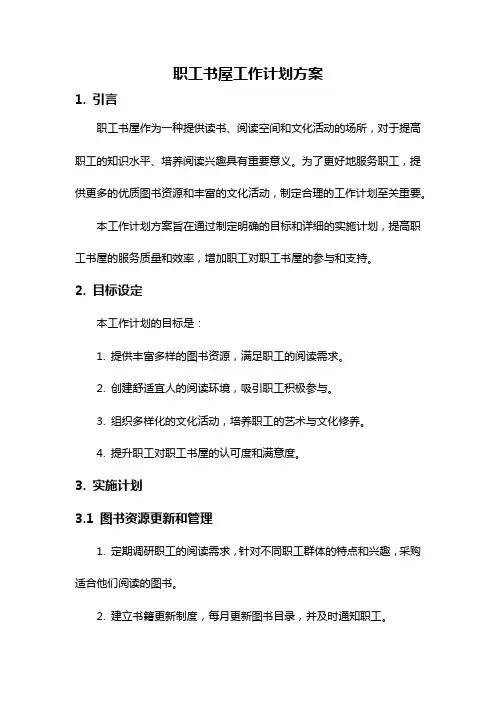 职工书屋工作计划方案

1. 引言

职工书屋作为一种提供读书、阅读空间和文化活动的场所，对于提高职工的知识水平、培养阅读兴趣具有重要意义。为了更好地服务职工，提供更多的优质图书资源和丰富的文化活动，制定合理的工作计划至关重要。

本工作计划方案旨在通过制定明确的目标和详细的实施计划，提高职工书屋的服务质量和效率，增加职工对职工书屋的参与和支持。

2. 目标设定

本工作计划的目标是：

1. 提供丰富多样的图书资源，满足职工的阅读需求。

2. 创建舒适宜人的阅读环境，吸引职工积极参与。

3. 组织多样化的文化活动，培养职工的艺术与文化修养。

4. 提升职工对职工书屋的认可度和满意度。

3. 实施计划

3.1 图书资源更新和管理

1. 定期调研职工的阅读需求，针对不同职工群体的特点和兴趣，采购适合他们阅读的图书。

2. 建立书籍更新制度，每月更新图书目录，并及时通知职工。